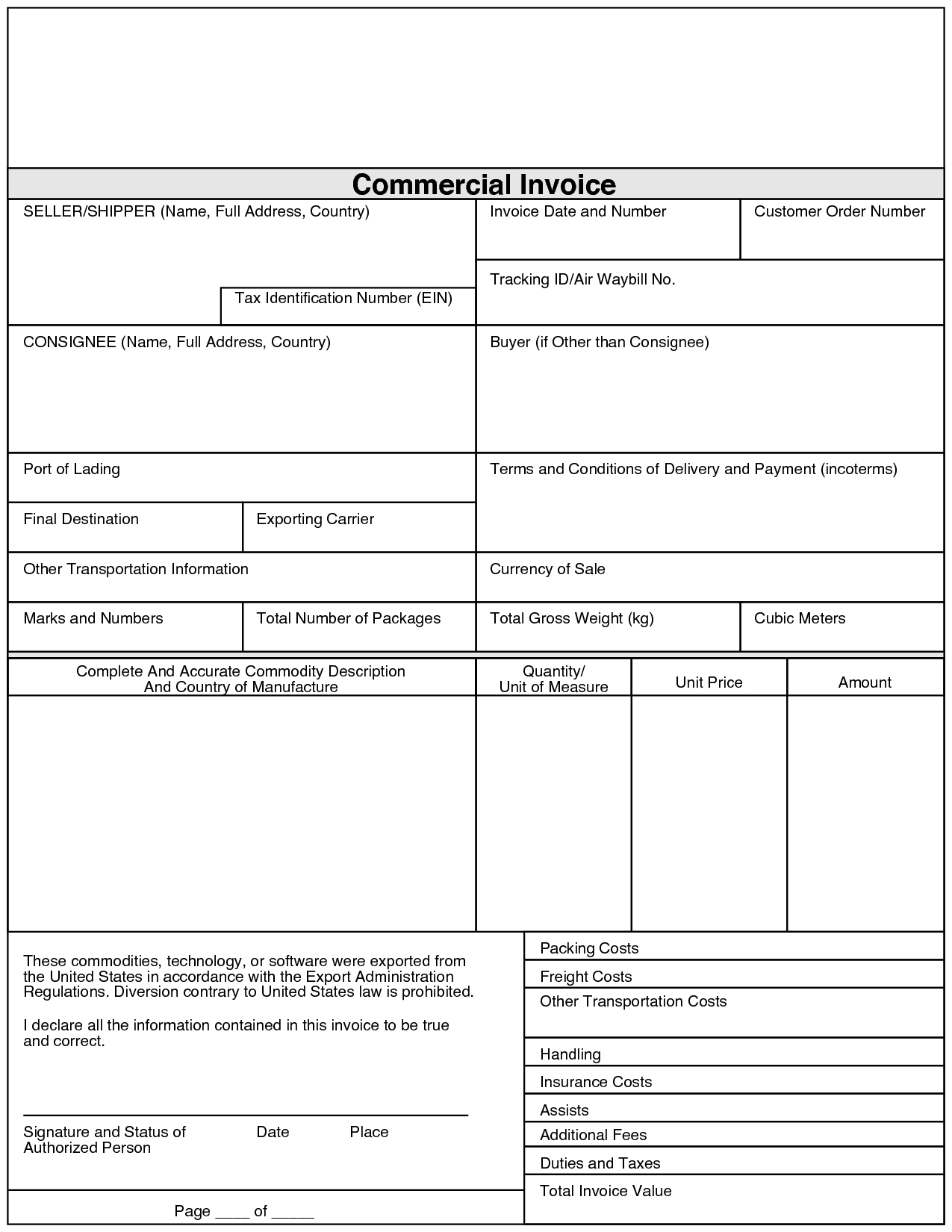 Commercial Invoice

SELLER/SHIPPER (Name, Full Address, Country)

Tax Identification Number (EIN)

Invoice Date and Number

Customer Order Number

Tracking ID/Air Waybill No.

CONSIGNEE (Name, Full Address, Country)

Buyer (if Other than Consignee)

Port of Lading

Terms and Conditions of Delivery and Payment (incoterms)

Final Destination

Exporting Carrier

Other Transportation Information

Currency of Sale

Marks and Numbers

Total Number of Packages

Total Gross Weight (kg)

Cubic Meters

| Complete And Accurate Commodity Description And Country of Manufacture | Quantity/ Unit of Measure | Unit Price | Amount |
|---|---|---|---|
| | | | |

These commodities, technology, or software were exported from the United States in accordance with the Export Administration Regulations. Diversion contrary to United States law is prohibited.

I declare all the information contained in this invoice to be true and correct.

Signature and Status of Authorized Person

Date

Place

Page ____ of _____

Packing Costs

Freight Costs

Other Transportation Costs

Handling

Insurance Costs

Assists

Additional Fees

Duties and Taxes

Total Invoice Value